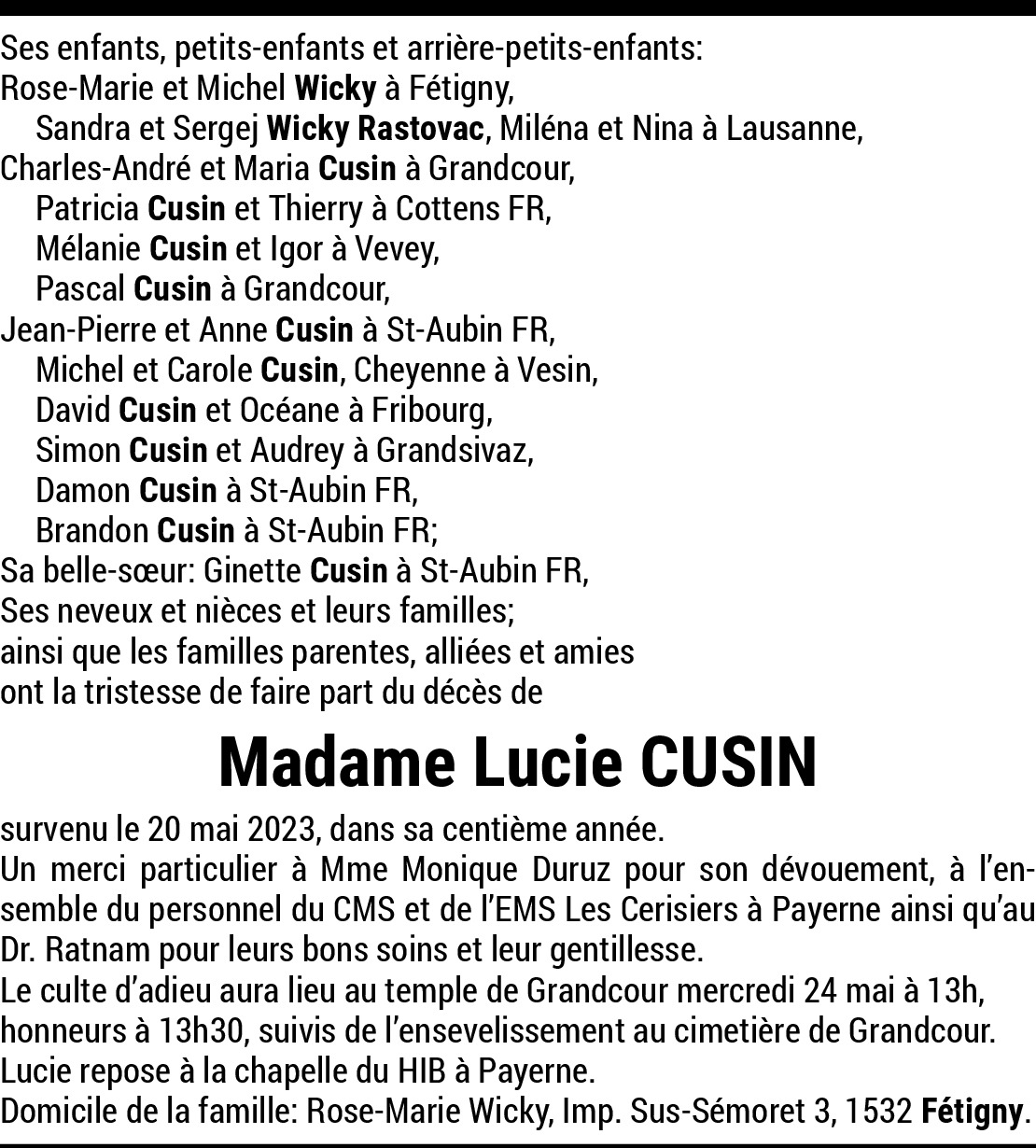 Ses enfants, petits-enfants et arrière-petits-enfants:
Rose-Marie et Michel Wicky à Fétigny,
Sandra et Sergej Wicky Rastovac, Miléna et Nina à Lausanne,
Charles-André et Maria Cusin à Grandcour,
Patricia Cusin et Thierry à Cottens FR,
Mélanie Cusin et Igor à Vevey,
Pascal Cusin à Grandcour,
Jean-Pierre et Anne Cusin à St-Aubin FR,
Michel et Carole Cusin, Cheyenne à Vesin,
David Cusin et Océane à Fribourg,
Simon Cusin et Audrey à Grandsivaz,
Damon Cusin à St-Aubin FR,
Brandon Cusin à St-Aubin FR;
Sa belle-sœur: Ginette Cusin à St-Aubin FR,
Ses neveux et nièces et leurs familles;
ainsi que les familles parentes, alliées et amies
ont la tristesse de faire part du décès de

Madame Lucie CUSIN

survenu le 20 mai 2023, dans sa centième année.
Un merci particulier à Mme Monique Duruz pour son dévouement, à l'ensemble du personnel du CMS et de l'EMS Les Cerisiers à Payerne ainsi qu'au Dr. Ratnam pour leurs bons soins et leur gentillesse.
Le culte d'adieu aura lieu au temple de Grandcour mercredi 24 mai à 13h, honneurs à 13h30, suivis de l'ensevelissement au cimetière de Grandcour.
Lucie repose à la chapelle du HIB à Payerne.
Domicile de la famille: Rose-Marie Wicky, Imp. Sus-Sémoret 3, 1532 Fétigny.